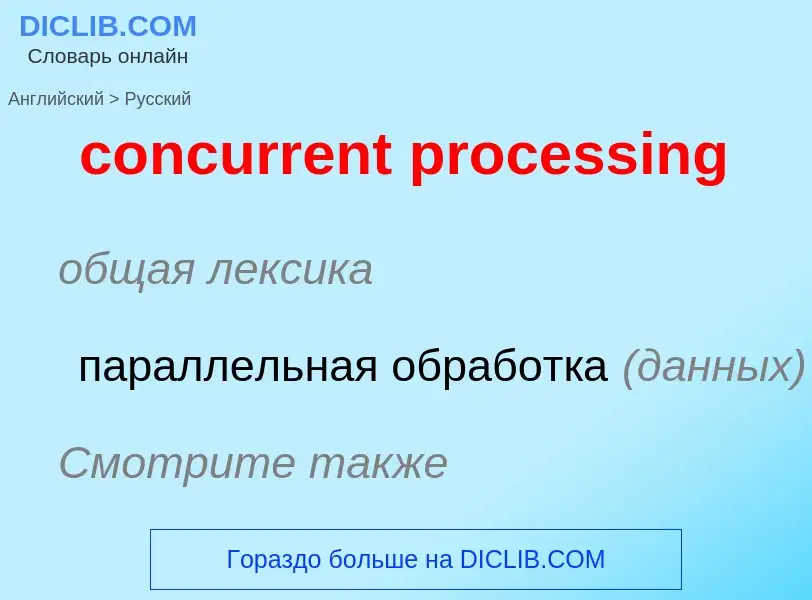 DICLIB.COM
Словарь онлайн

Английский > Русский

concurrent processing

общая лексика

параллельная обработка (данных)

Смотрите также

Гораздо больше на DICLIB.COM